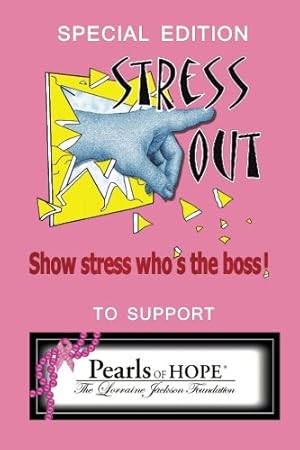 SPECIAL EDITION

STRESS OUT

Show stress who's the boss!

TO SUPPORT

Pearls OF HOPE®
The Lorraine Jackson Foundation